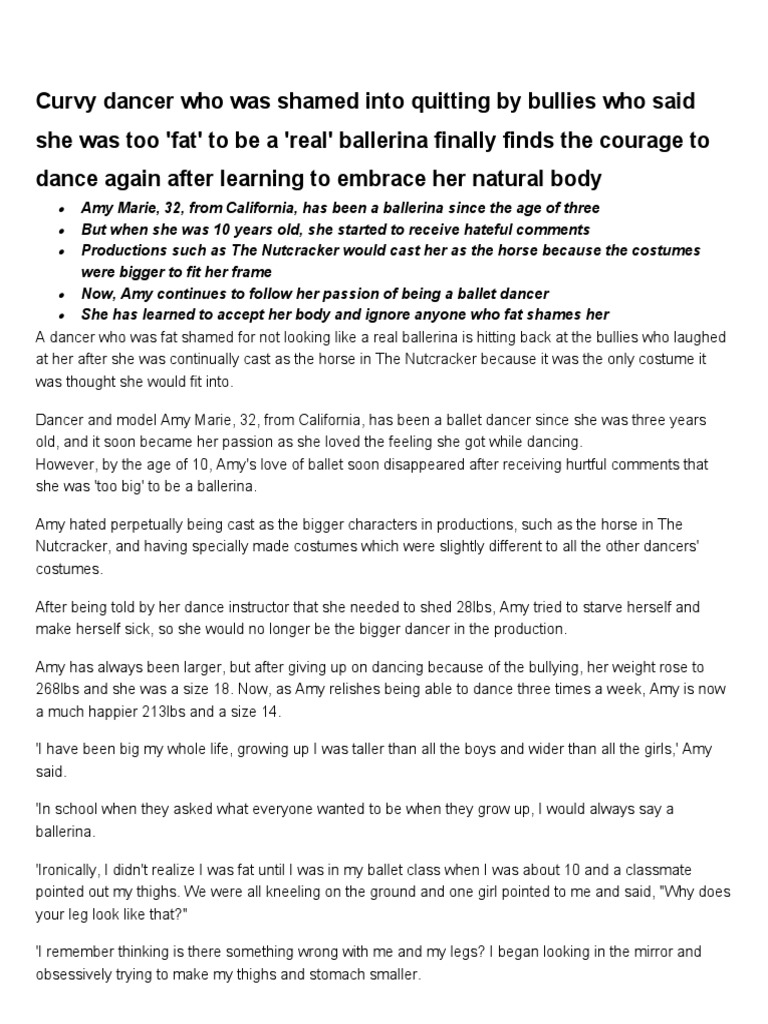 Curvy dancer who was shamed into quitting by bullies who said she was too 'fat' to be a 'real' ballerina finally finds the courage to dance again after learning to embrace her natural body

- Amy Marie, 32, from California, has been a ballerina since the age of three
- But when she was 10 years old, she started to receive hateful comments
- Productions such as The Nutcracker would cast her as the horse because the costumes were bigger to fit her frame
- Now, Amy continues to follow her passion of being a ballet dancer
- She has learned to accept her body and ignore anyone who fat shames her

A dancer who was fat shamed for not looking like a real ballerina is hitting back at the bullies who laughed at her after she was continually cast as the horse in The Nutcracker because it was the only costume it was thought she would fit into.

Dancer and model Amy Marie, 32, from California, has been a ballet dancer since she was three years old, and it soon became her passion as she loved the feeling she got while dancing.
However, by the age of 10, Amy's love of ballet soon disappeared after receiving hurtful comments that she was 'too big' to be a ballerina.

Amy hated perpetually being cast as the bigger characters in productions, such as the horse in The Nutcracker, and having specially made costumes which were slightly different to all the other dancers' costumes.

After being told by her dance instructor that she needed to shed 28lbs, Amy tried to starve herself and make herself sick, so she would no longer be the bigger dancer in the production.

Amy has always been larger, but after giving up on dancing because of the bullying, her weight rose to 268lbs and she was a size 18. Now, as Amy relishes being able to dance three times a week, Amy is now a much happier 213lbs and a size 14.

'I have been big my whole life, growing up I was taller than all the boys and wider than all the girls,' Amy said.

'In school when they asked what everyone wanted to be when they grow up, I would always say a ballerina.

'Ironically, I didn't realize I was fat until I was in my ballet class when I was about 10 and a classmate pointed out my thighs. We were all kneeling on the ground and one girl pointed to me and said, "Why does your leg look like that?"

'I remember thinking is there something wrong with me and my legs? I began looking in the mirror and obsessively trying to make my thighs and stomach smaller.